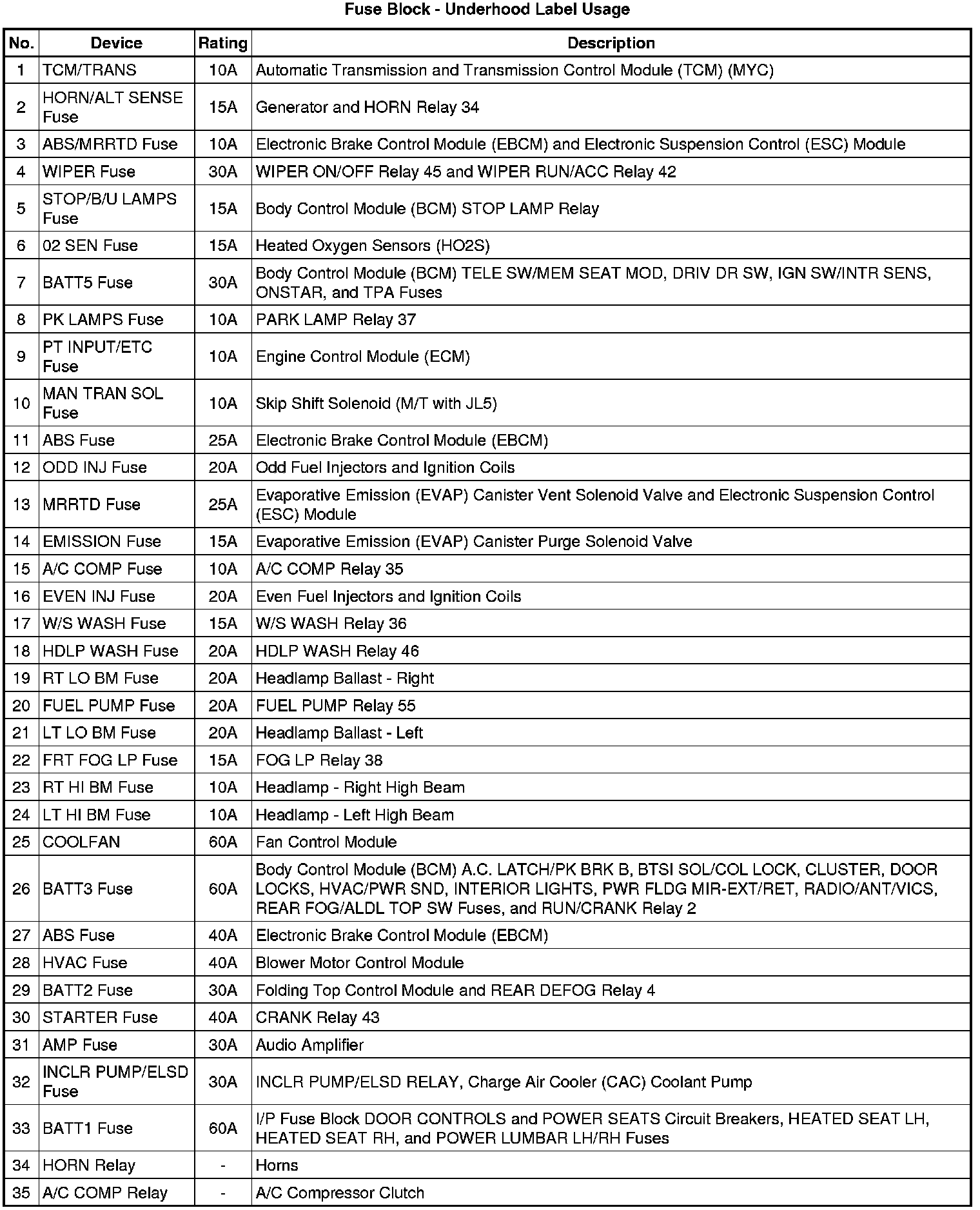 Fuse Block - Underhood Label Usage

| No. | Device | Rating | Description |
|---|---|---|---|
| 1 | TCM/TRANS | 10A | Automatic Transmission and Transmission Control Module (TCM) (MYC) |
| 2 | HORN/ALT SENSE Fuse | 15A | Generator and HORN Relay 34 |
| 3 | ABS/MRRTD Fuse | 10A | Electronic Brake Control Module (EBCM) and Electronic Suspension Control (ESC) Module |
| 4 | WIPER Fuse | 30A | WIPER ON/OFF Relay 45 and WIPER RUN/ACC Relay 42 |
| 5 | STOP/B/U LAMPS Fuse | 15A | Body Control Module (BCM) STOP LAMP Relay |
| 6 | 02 SEN Fuse | 15A | Heated Oxygen Sensors (HO2S) |
| 7 | BATT5 Fuse | 30A | Body Control Module (BCM) TELE SW/MEM SEAT MOD, DRIV DR SW, IGN SW/INTR SENS, ONSTAR, and TPA Fuses |
| 8 | PK LAMPS Fuse | 10A | PARK LAMP Relay 37 |
| 9 | PT INPUT/ETC Fuse | 10A | Engine Control Module (ECM) |
| 10 | MAN TRAN SOL Fuse | 10A | Skip Shift Solenoid (M/T with JL5) |
| 11 | ABS Fuse | 25A | Electronic Brake Control Module (EBCM) |
| 12 | ODD INJ Fuse | 20A | Odd Fuel Injectors and Ignition Coils |
| 13 | MRRTD Fuse | 25A | Evaporative Emission (EVAP) Canister Vent Solenoid Valve and Electronic Suspension Control (ESC) Module |
| 14 | EMISSION Fuse | 15A | Evaporative Emission (EVAP) Canister Purge Solenoid Valve |
| 15 | A/C COMP Fuse | 10A | A/C COMP Relay 35 |
| 16 | EVEN INJ Fuse | 20A | Even Fuel Injectors and Ignition Coils |
| 17 | W/S WASH Fuse | 15A | W/S WASH Relay 36 |
| 18 | HDLP WASH Fuse | 20A | HDLP WASH Relay 46 |
| 19 | RT LO BM Fuse | 20A | Headlamp Ballast - Right |
| 20 | FUEL PUMP Fuse | 20A | FUEL PUMP Relay 55 |
| 21 | LT LO BM Fuse | 20A | Headlamp Ballast - Left |
| 22 | FRT FOG LP Fuse | 15A | FOG LP Relay 38 |
| 23 | RT HI BM Fuse | 10A | Headlamp - Right High Beam |
| 24 | LT HI BM Fuse | 10A | Headlamp - Left High Beam |
| 25 | COOLFAN | 60A | Fan Control Module |
| 26 | BATT3 Fuse | 60A | Body Control Module (BCM) A.C. LATCH/PK BRK B, BTSI SOL/COL LOCK, CLUSTER, DOOR LOCKS, HVAC/PWR SND, INTERIOR LIGHTS, PWR FLDG MIR-EXT/RET, RADIO/ANT/VICS, REAR FOG/ALDL TOP SW Fuses, and RUN/CRANK Relay 2 |
| 27 | ABS Fuse | 40A | Electronic Brake Control Module (EBCM) |
| 28 | HVAC Fuse | 40A | Blower Motor Control Module |
| 29 | BATT2 Fuse | 30A | Folding Top Control Module and REAR DEFOG Relay 4 |
| 30 | STARTER Fuse | 40A | CRANK Relay 43 |
| 31 | AMP Fuse | 30A | Audio Amplifier |
| 32 | INCLR PUMP/ELSD Fuse | 30A | INCLR PUMP/ELSD RELAY, Charge Air Cooler (CAC) Coolant Pump |
| 33 | BATT1 Fuse | 60A | I/P Fuse Block DOOR CONTROLS and POWER SEATS Circuit Breakers, HEATED SEAT LH, HEATED SEAT RH, and POWER LUMBAR LH/RH Fuses |
| 34 | HORN Relay | - | Horns |
| 35 | A/C COMP Relay | - | A/C Compressor Clutch |